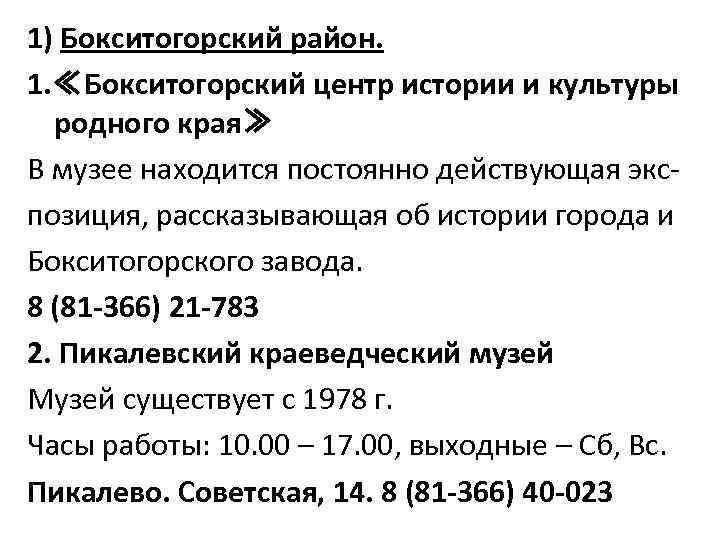 1) Бокситогорский район.

1.≪Бокситогорский центр истории и культуры родного края≫

В музее находится постоянно действующая экспозиция, рассказывающая об истории города и Бокситогорского завода.

8 (81-366) 21-783

2. Пикалевский краеведческий музей

Музей существует с 1978 г.

Часы работы: 10.00 – 17.00, выходные – Сб, Вс.

Пикалево. Советская, 14. 8 (81-366) 40-023